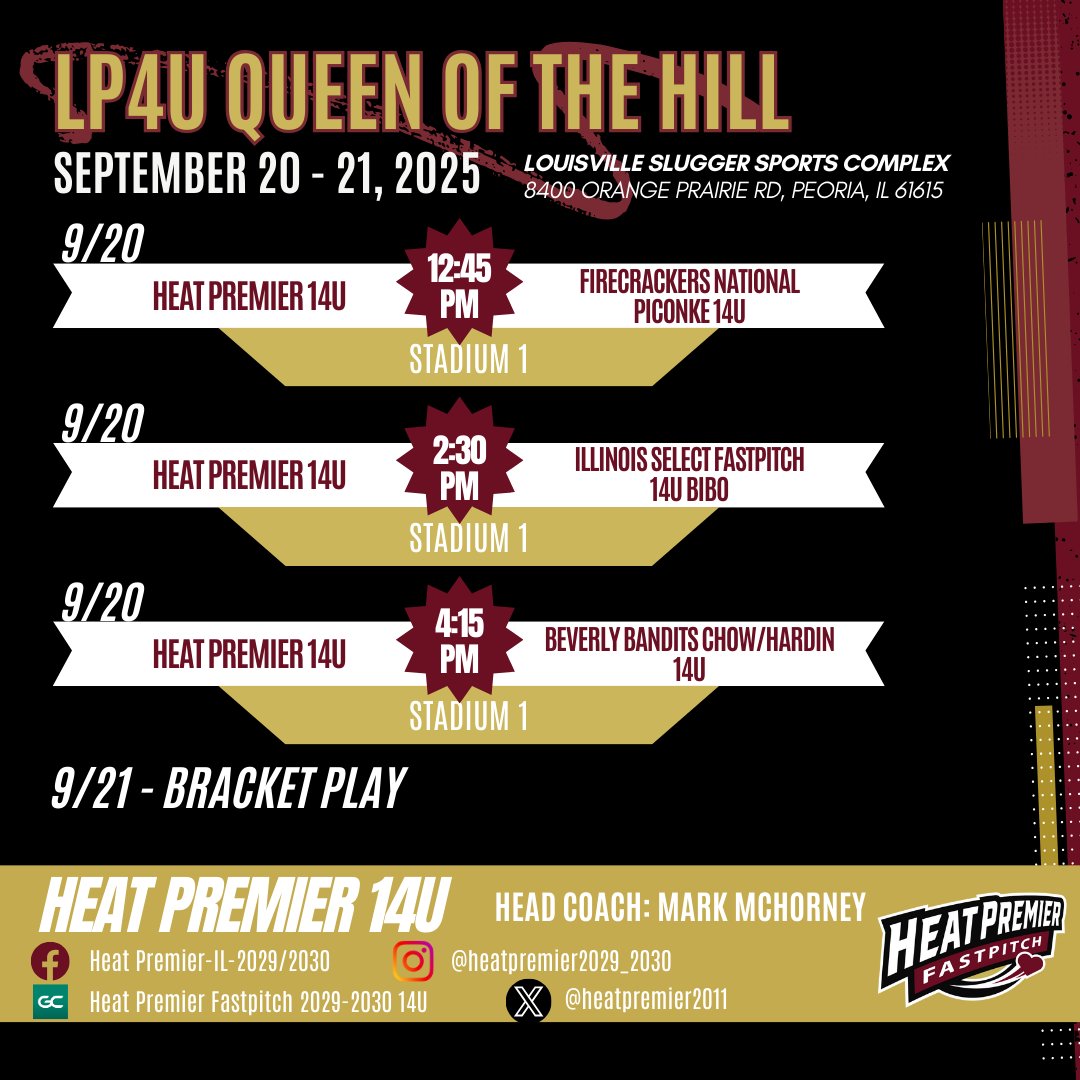 LP4U QUEEN OF THE HILL

SEPTEMBER 20 - 21, 2025

LOUISVILLE SLUGGER SPORTS COMPLEX
8400 ORANGE PRAIRIE RD, PEORIA, IL 61615

9/20

HEAT PREMIER 14U

12:45 PM

FIRECRACKERS NATIONAL PICONKE 14U

STADIUM 1

9/20

HEAT PREMIER 14U

2:30 PM

ILLINOIS SELECT FASTPITCH 14U BIBO

STADIUM 1

9/20

HEAT PREMIER 14U

4:15 PM

BEVERLY BANDITS CHOW/HARDIN 14U

STADIUM 1

9/21 - BRACKET PLAY

HEAT PREMIER 14U

HEAD COACH: MARK MCHORNEY

Heat Premier-IL-2029/2030

@heatpremier2029_2030

GC

Heat Premier Fastpitch 2029-2030 14U

@heatpremier2011

HEAT PREMIER
FASTPITCH